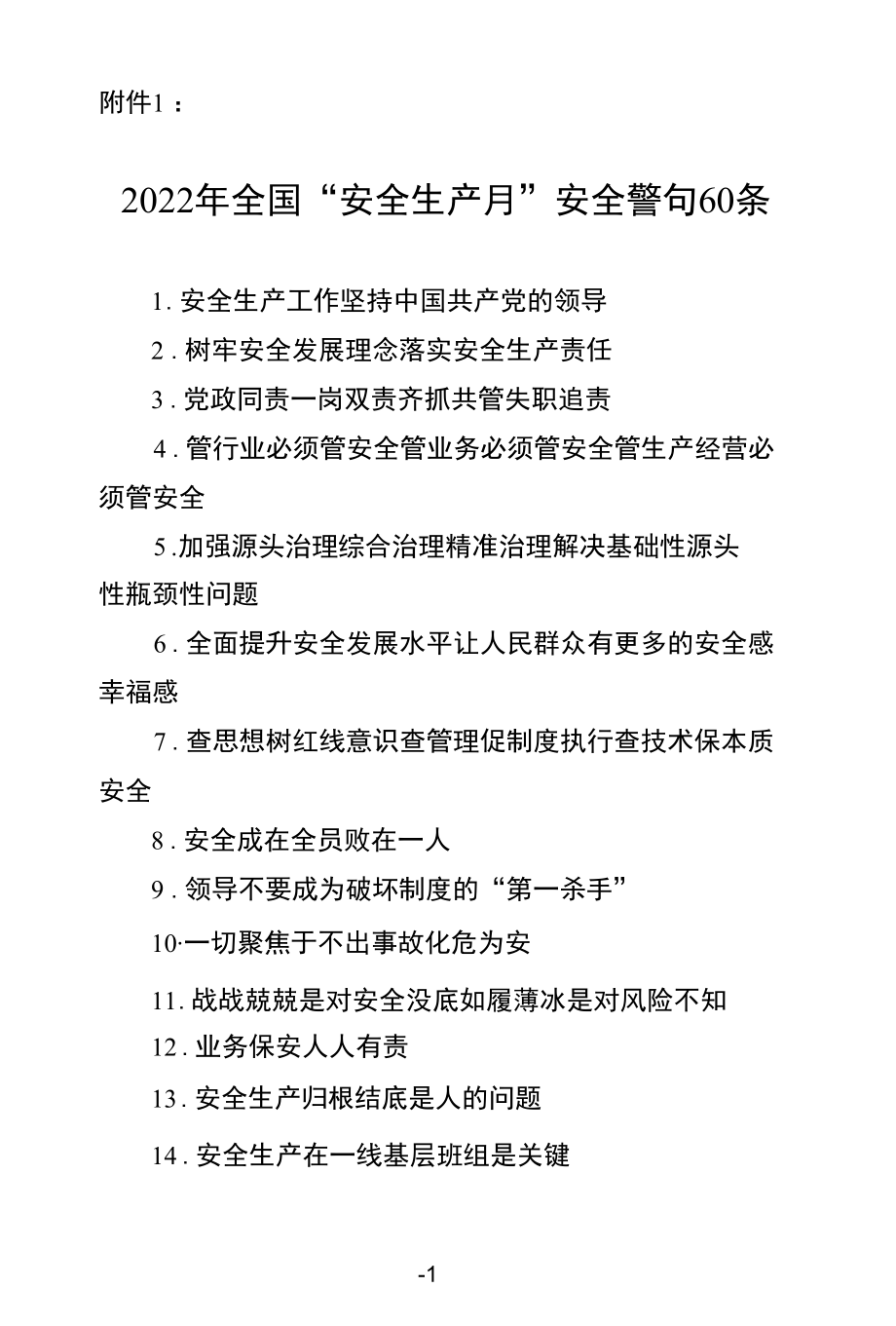 附件1：

2022年全国“安全生产月”安全警句60条

1. 安全生产工作坚持中国共产党的领导

2. 树牢安全发展理念落实安全生产责任

3. 党政同责一岗双责齐抓共管失职追责

4. 管行业必须管安全管业务必须管安全管生产经营必须管安全

5.加强源头治理综合治理精准治理解决基础性源头性瓶颈性问题

6. 全面提升安全发展水平让人民群众有更多的安全感幸福感

7. 查思想树红线意识查管理促制度执行查技术保本质安全

8. 安全成在全员败在一人

9. 领导不要成为破坏制度的“第一杀手”

10·一切聚焦于不出事故化危为安

11. 战战兢兢是对安全没底如履薄冰是对风险不知

12. 业务保安人人有责

13. 安全生产归根结底是人的问题

14. 安全生产在一线基层班组是关键

-1